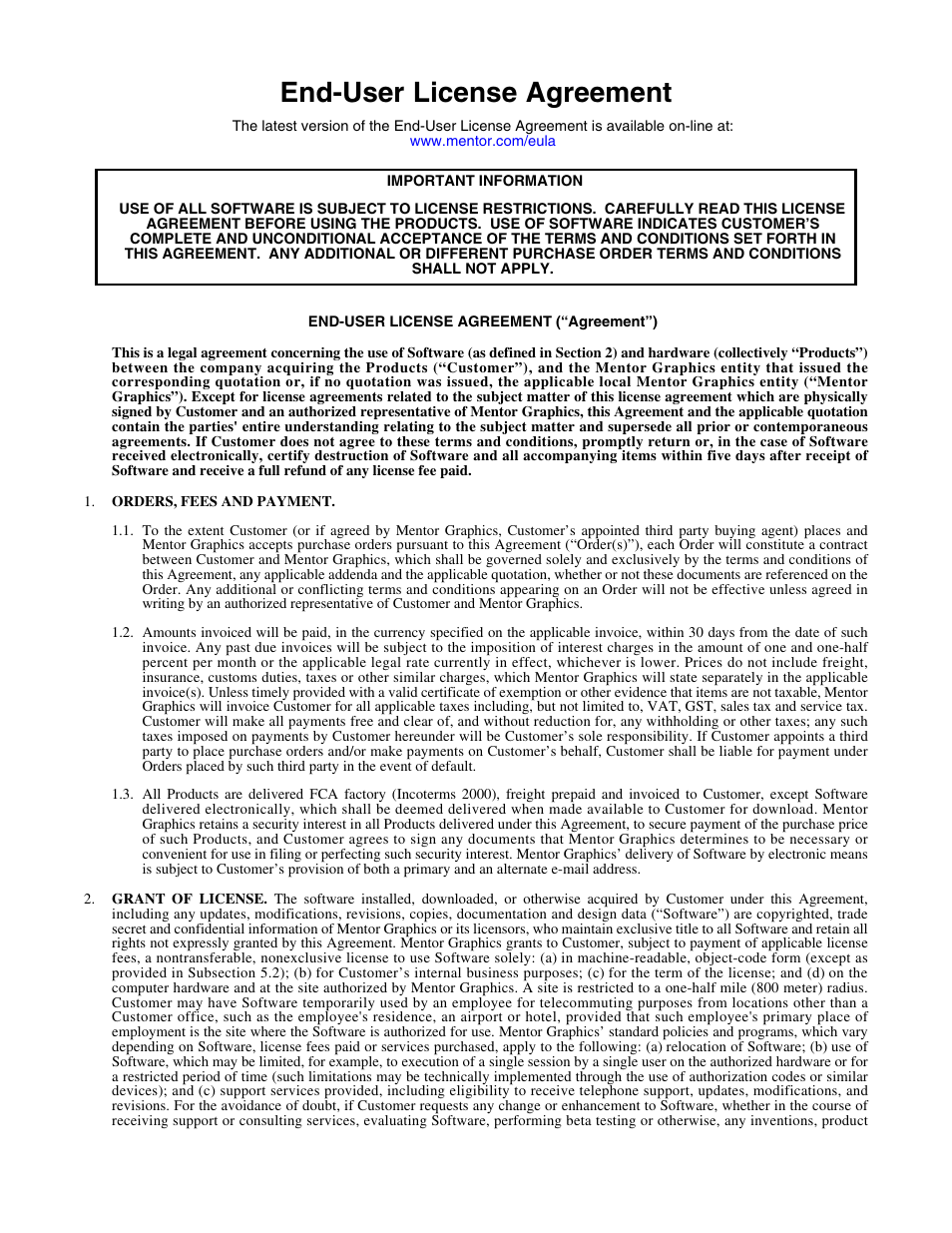 End-User License Agreement

The latest version of the End-User License Agreement is available on-line at:
www.mentor.com/eula

IMPORTANT INFORMATION

USE OF ALL SOFTWARE IS SUBJECT TO LICENSE RESTRICTIONS. CAREFULLY READ THIS LICENSE AGREEMENT BEFORE USING THE PRODUCTS. USE OF SOFTWARE INDICATES CUSTOMER'S COMPLETE AND UNCONDITIONAL ACCEPTANCE OF THE TERMS AND CONDITIONS SET FORTH IN THIS AGREEMENT. ANY ADDITIONAL OR DIFFERENT PURCHASE ORDER TERMS AND CONDITIONS SHALL NOT APPLY.

END-USER LICENSE AGREEMENT ("Agreement")

This is a legal agreement concerning the use of Software (as defined in Section 2) and hardware (collectively "Products") between the company acquiring the Products ("Customer"), and the Mentor Graphics entity that issued the corresponding quotation or, if no quotation was issued, the applicable local Mentor Graphics entity ("Mentor Graphics"). Except for license agreements related to the subject matter of this license agreement which are physically signed by Customer and an authorized representative of Mentor Graphics, this Agreement and the applicable quotation contain the parties' entire understanding relating to the subject matter and supersede all prior or contemporaneous agreements. If Customer does not agree to these terms and conditions, promptly return or, in the case of Software received electronically, certify destruction of Software and all accompanying items within five days after receipt of Software and receive a full refund of any license fee paid.

1. ORDERS, FEES AND PAYMENT.

1.1. To the extent Customer (or if agreed by Mentor Graphics, Customer's appointed third party buying agent) places and Mentor Graphics accepts purchase orders pursuant to this Agreement ("Order(s)"), each Order will constitute a contract between Customer and Mentor Graphics, which shall be governed solely and exclusively by the terms and conditions of this Agreement, any applicable addenda and the applicable quotation, whether or not these documents are referenced on the Order. Any additional or conflicting terms and conditions appearing on an Order will not be effective unless agreed in writing by an authorized representative of Customer and Mentor Graphics.

1.2. Amounts invoiced will be paid, in the currency specified on the applicable invoice, within 30 days from the date of such invoice. Any past due invoices will be subject to the imposition of interest charges in the amount of one and one-half percent per month or the applicable legal rate currently in effect, whichever is lower. Prices do not include freight, insurance, customs duties, taxes or other similar charges, which Mentor Graphics will state separately in the applicable invoice(s). Unless timely provided with a valid certificate of exemption or other evidence that items are not taxable, Mentor Graphics will invoice Customer for all applicable taxes including, but not limited to, VAT, GST, sales tax and service tax. Customer will make all payments free and clear of, and without reduction for, any withholding or other taxes; any such taxes imposed on payments by Customer hereunder will be Customer's sole responsibility. If Customer appoints a third party to place purchase orders and/or make payments on Customer's behalf, Customer shall be liable for payment under Orders placed by such third party in the event of default.

1.3. All Products are delivered FCA factory (Incoterms 2000), freight prepaid and invoiced to Customer, except Software delivered electronically, which shall be deemed delivered when made available to Customer for download. Mentor Graphics retains a security interest in all Products delivered under this Agreement, to secure payment of the purchase price of such Products, and Customer agrees to sign any documents that Mentor Graphics determines to be necessary or convenient for use in filing or perfecting such security interest. Mentor Graphics' delivery of Software by electronic means is subject to Customer's provision of both a primary and an alternate e-mail address.

2. GRANT OF LICENSE. The software installed, downloaded, or otherwise acquired by Customer under this Agreement, including any updates, modifications, revisions, copies, documentation and design data ("Software") are copyrighted, trade secret and confidential information of Mentor Graphics or its licensors, who maintain exclusive title to all Software and retain all rights not expressly granted by this Agreement. Mentor Graphics grants to Customer, subject to payment of applicable license fees, a nontransferable, nonexclusive license to use Software solely: (a) in machine-readable, object-code form (except as provided in Subsection 5.2); (b) for Customer's internal business purposes; (c) for the term of the license; and (d) on the computer hardware and at the site authorized by Mentor Graphics. A site is restricted to a one-half mile (800 meter) radius. Customer may have Software temporarily used by an employee for telecommuting purposes from locations other than a Customer office, such as the employee's residence, an airport or hotel, provided that such employee's primary place of employment is the site where the Software is authorized for use. Mentor Graphics' standard policies and programs, which vary depending on Software, license fees paid or services purchased, apply to the following: (a) relocation of Software; (b) use of Software, which may be limited, for example, to execution of a single session by a single user on the authorized hardware or for a restricted period of time (such limitations may be technically implemented through the use of authorization codes or similar devices); and (c) support services provided, including eligibility to receive telephone support, updates, modifications, and revisions. For the avoidance of doubt, if Customer requests any change or enhancement to Software, whether in the course of receiving support or consulting services, evaluating Software, performing beta testing or otherwise, any inventions, product